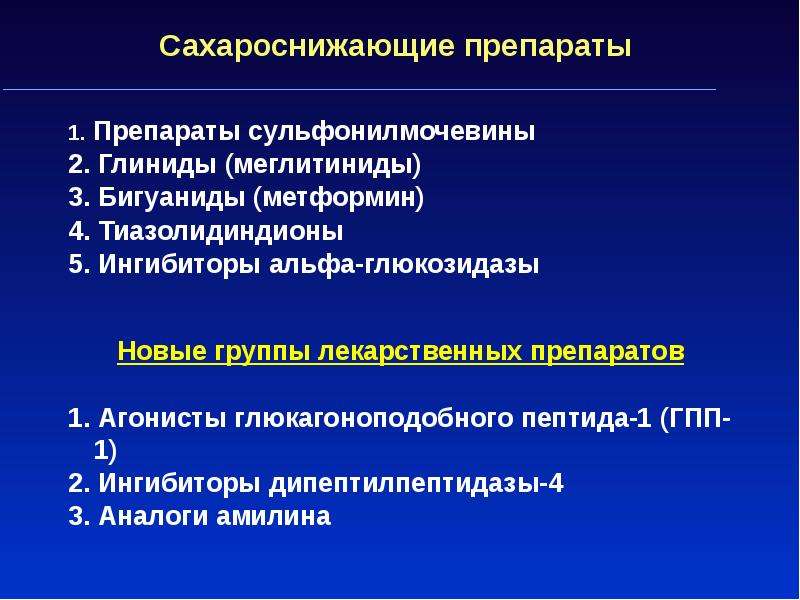 Сахароснижающие препараты

1. Препараты сульфонилмочевины
2. Глиниды (меглитиниды)
3. Бигуаниды (метформин)
4. Тиазолидиндионы
5. Ингибиторы альфа-глюкозидазы

Новые группы лекарственных препаратов

1. Агонисты глюкагоноподобного пептида-1 (ГПП-1)
2. Ингибиторы дипептилпептидазы-4
3. Аналоги амилина